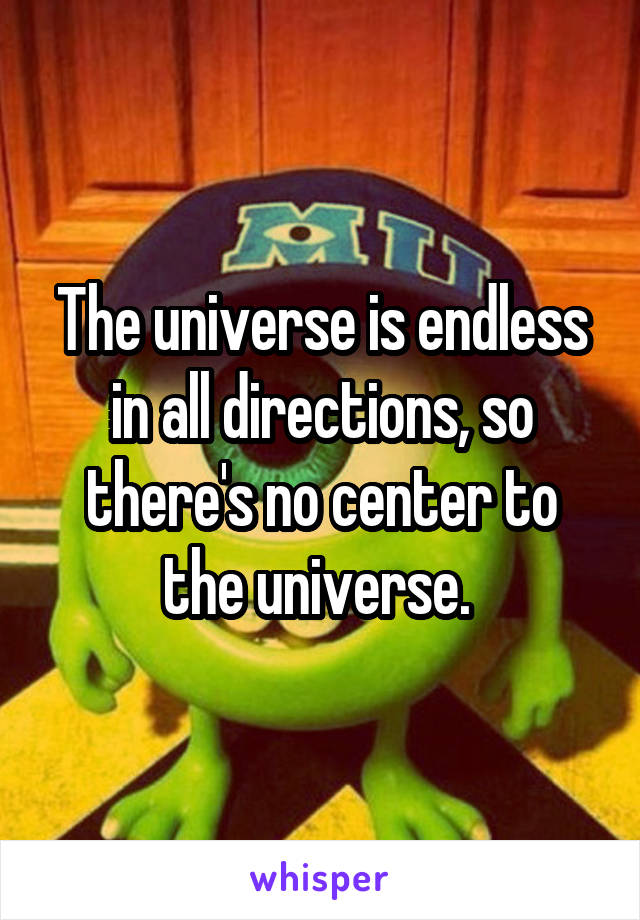 MU

The universe is endless in all directions, so there's no center to the universe.

whisper